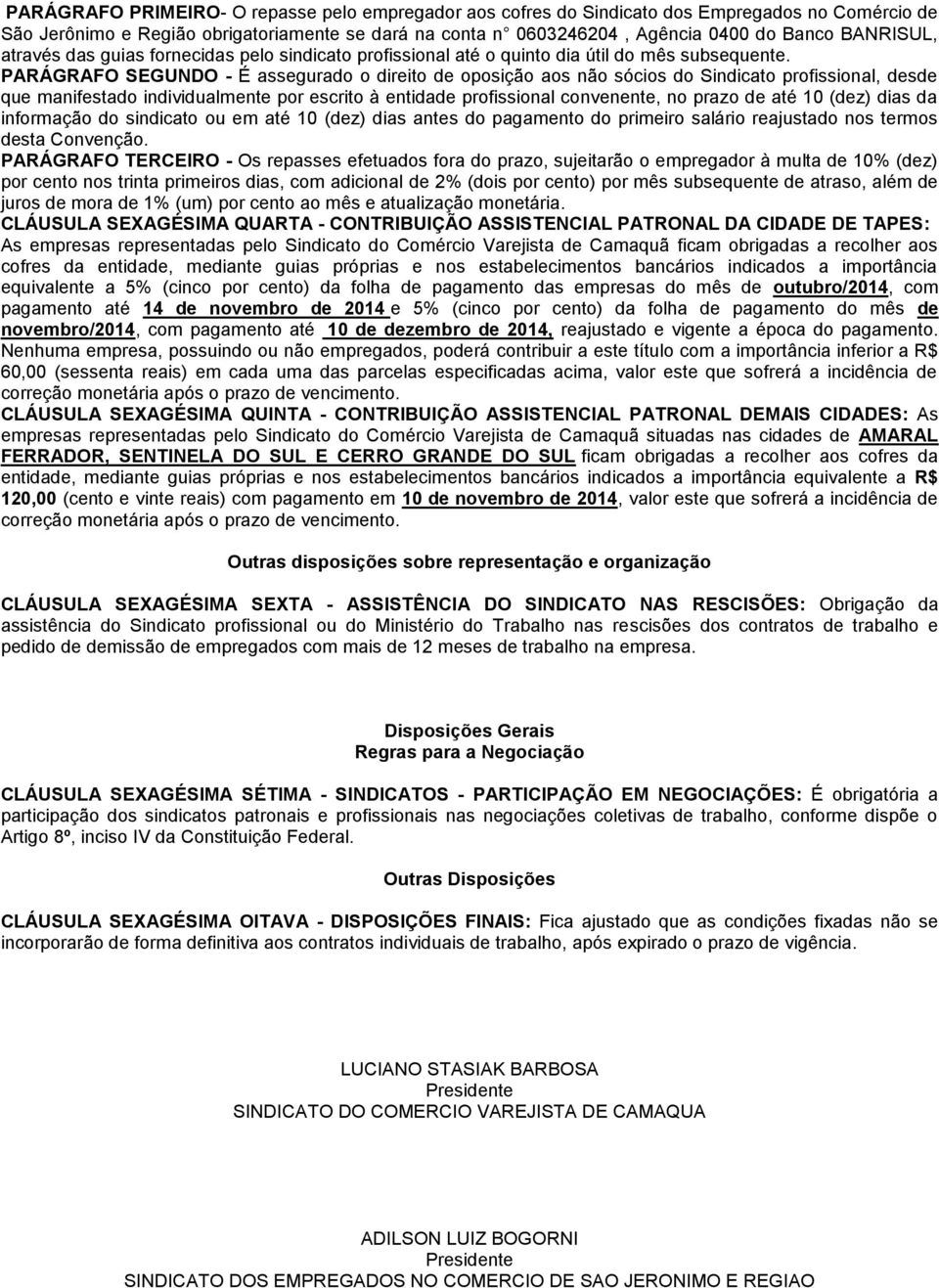 PARÁGRAFO PRIMEIRO- O repasse pelo empregador aos cofres do Sindicato dos Empregados no Comércio de São Jerônimo e Região obrigatoriamente se dará na conta n° 0603246204 , Agência 0400 do Banco BANRISUL, através das guias fornecidas pelo sindicato profissional até o quinto dia útil do mês subsequente.

PARÁGRAFO SEGUNDO - É assegurado o direito de oposição aos não sócios do Sindicato profissional, desde que manifestado individualmente por escrito à entidade profissional convenente, no prazo de até 10 (dez) dias da informação do sindicato ou em até 10 (dez) dias antes do pagamento do primeiro salário reajustado nos termos desta Convenção.

PARÁGRAFO TERCEIRO - Os repasses efetuados fora do prazo, sujeitarão o empregador à multa de 10% (dez) por cento nos trinta primeiros dias, com adicional de 2% (dois por cento) por mês subsequente de atraso, além de juros de mora de 1% (um) por cento ao mês e atualização monetária.

CLÁUSULA SEXAGÉSIMA QUARTA - CONTRIBUIÇÃO ASSISTENCIAL PATRONAL DA CIDADE DE TAPES: As empresas representadas pelo Sindicato do Comércio Varejista de Camaquã ficam obrigadas a recolher aos cofres da entidade, mediante guias próprias e nos estabelecimentos bancários indicados a importância equivalente a 5% (cinco por cento) da folha de pagamento das empresas do mês de outubro/2014, com pagamento até 14 de novembro de 2014 e 5% (cinco por cento) da folha de pagamento do mês de novembro/2014, com pagamento até 10 de dezembro de 2014, reajustado e vigente a época do pagamento. Nenhuma empresa, possuindo ou não empregados, poderá contribuir a este título com a importância inferior a R$ 60,00 (sessenta reais) em cada uma das parcelas especificadas acima, valor este que sofrerá a incidência de correção monetária após o prazo de vencimento.

CLÁUSULA SEXAGÉSIMA QUINTA - CONTRIBUIÇÃO ASSISTENCIAL PATRONAL DEMAIS CIDADES: As empresas representadas pelo Sindicato do Comércio Varejista de Camaquã situadas nas cidades de AMARAL FERRADOR, SENTINELA DO SUL E CERRO GRANDE DO SUL ficam obrigadas a recolher aos cofres da entidade, mediante guias próprias e nos estabelecimentos bancários indicados a importância equivalente a R$ 120,00 (cento e vinte reais) com pagamento em 10 de novembro de 2014, valor este que sofrerá a incidência de correção monetária após o prazo de vencimento.

Outras disposições sobre representação e organização

CLÁUSULA SEXAGÉSIMA SEXTA - ASSISTÊNCIA DO SINDICATO NAS RESCISÕES: Obrigação da assistência do Sindicato profissional ou do Ministério do Trabalho nas rescisões dos contratos de trabalho e pedido de demissão de empregados com mais de 12 meses de trabalho na empresa.

Disposições Gerais
Regras para a Negociação

CLÁUSULA SEXAGÉSIMA SÉTIMA - SINDICATOS - PARTICIPAÇÃO EM NEGOCIAÇÕES: É obrigatória a participação dos sindicatos patronais e profissionais nas negociações coletivas de trabalho, conforme dispõe o Artigo 8º, inciso IV da Constituição Federal.

Outras Disposições

CLÁUSULA SEXAGÉSIMA OITAVA - DISPOSIÇÕES FINAIS: Fica ajustado que as condições fixadas não se incorporarão de forma definitiva aos contratos individuais de trabalho, após expirado o prazo de vigência.

LUCIANO STASIAK BARBOSA
Presidente
SINDICATO DO COMERCIO VAREJISTA DE CAMAQUA

ADILSON LUIZ BOGORNI
Presidente
SINDICATO DOS EMPREGADOS NO COMERCIO DE SAO JERONIMO E REGIAO